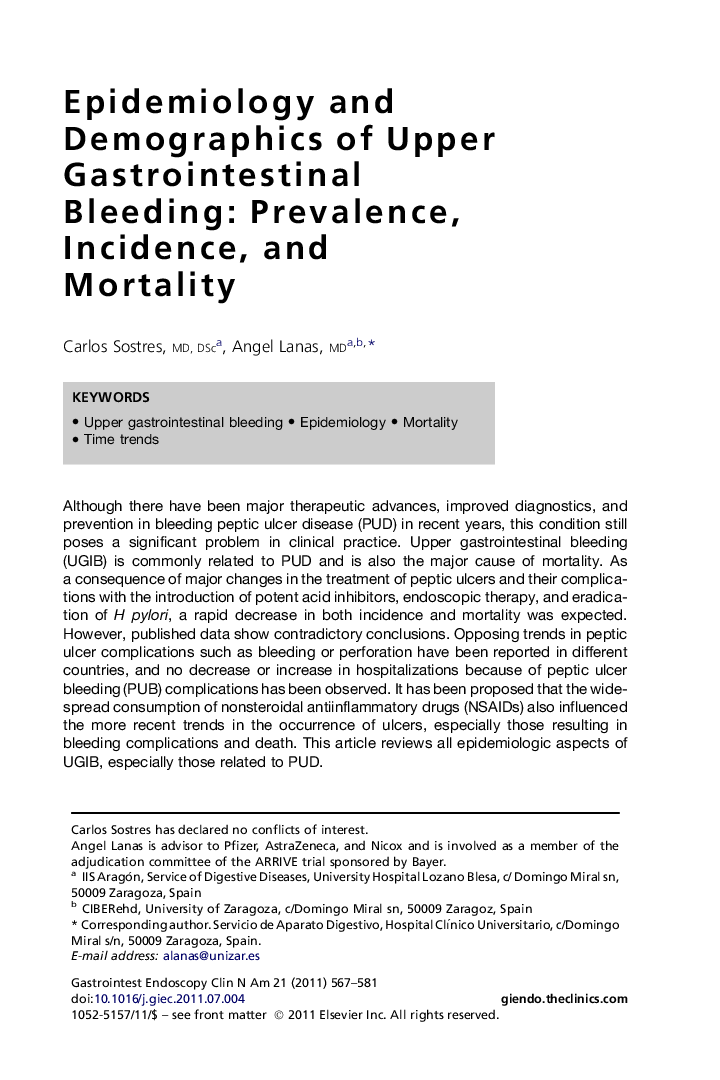 Epidemiology and Demographics of Upper Gastrointestinal Bleeding: Prevalence, Incidence, and Mortality

Carlos Sostres, MD, DSc$^{a}$, Angel Lanas, MD$^{a,b,*}$

KEYWORDS

• Upper gastrointestinal bleeding • Epidemiology • Mortality
• Time trends

Although there have been major therapeutic advances, improved diagnostics, and prevention in bleeding peptic ulcer disease (PUD) in recent years, this condition still poses a significant problem in clinical practice. Upper gastrointestinal bleeding (UGIB) is commonly related to PUD and is also the major cause of mortality. As a consequence of major changes in the treatment of peptic ulcers and their complications with the introduction of potent acid inhibitors, endoscopic therapy, and eradication of H pylori, a rapid decrease in both incidence and mortality was expected. However, published data show contradictory conclusions. Opposing trends in peptic ulcer complications such as bleeding or perforation have been reported in different countries, and no decrease or increase in hospitalizations because of peptic ulcer bleeding (PUB) complications has been observed. It has been proposed that the widespread consumption of nonsteroidal antiinflammatory drugs (NSAIDs) also influenced the more recent trends in the occurrence of ulcers, especially those resulting in bleeding complications and death. This article reviews all epidemiologic aspects of UGIB, especially those related to PUD.

Carlos Sostres has declared no conflicts of interest.
Angel Lanas is advisor to Pfizer, AstraZeneca, and Nicox and is involved as a member of the adjudication committee of the ARRIVE trial sponsored by Bayer.
$^{a}$ IIS Aragón, Service of Digestive Diseases, University Hospital Lozano Blesa, c/ Domingo Miral sn, 50009 Zaragoza, Spain
$^{b}$ CIBERehd, University of Zaragoza, c/Domingo Miral sn, 50009 Zaragoz, Spain
* Corresponding author. Servicio de Aparato Digestivo, Hospital Clínico Universitario, c/Domingo Miral s/n, 50009 Zaragoza, Spain.
E-mail address: alanas@unizar.es

Gastrointest Endoscopy Clin N Am 21 (2011) 567–581
doi:10.1016/j.giec.2011.07.004
giendo.theclinics.com
1052-5157/11/$ – see front matter © 2011 Elsevier Inc. All rights reserved.